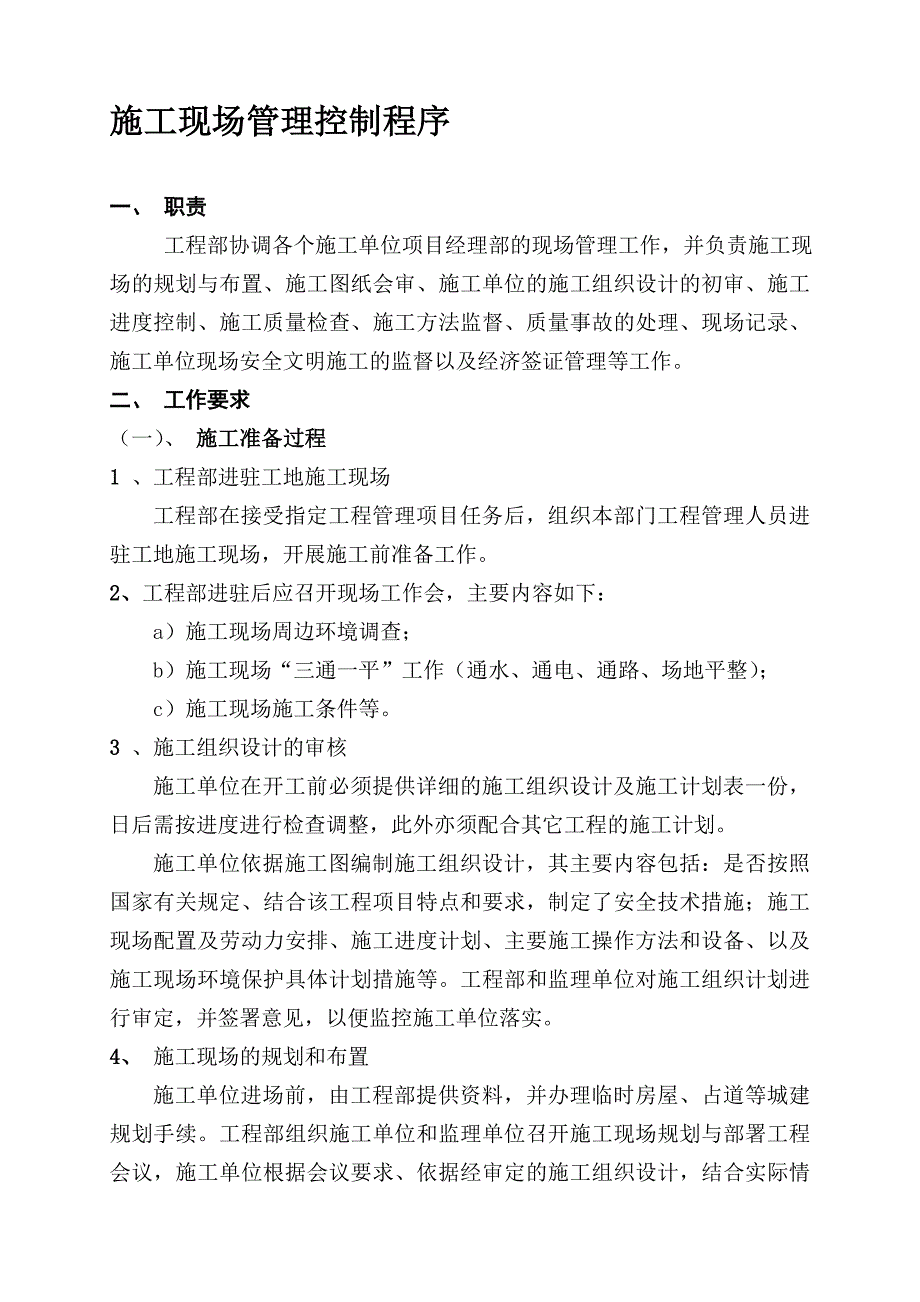 施工现场管理控制程序

一、 职责

工程部协调各个施工单位项目经理部的现场管理工作，并负责施工现场的规划与布置、施工图纸会审、施工单位的施工组织设计的初审、施工进度控制、施工质量检查、施工方法监督、质量事故的处理、现场记录、施工单位现场安全文明施工的监督以及经济签证管理等工作。

二、 工作要求

（一）、 施工准备过程

1 、工程部进驻工地施工现场

工程部在接受指定工程管理项目任务后，组织本部门工程管理人员进驻工地施工现场，开展施工前准备工作。

2、工程部进驻后应召开现场工作会，主要内容如下：

a）施工现场周边环境调查；

b）施工现场“三通一平”工作（通水、通电、通路、场地平整）；

c）施工现场施工条件等。

3 、施工组织设计的审核

施工单位在开工前必须提供详细的施工组织设计及施工计划表一份，日后需按进度进行检查调整，此外亦须配合其它工程的施工计划。

施工单位依据施工图编制施工组织设计，其主要内容包括：是否按照国家有关规定、结合该工程项目特点和要求，制定了安全技术措施；施工现场配置及劳动力安排、施工进度计划、主要施工操作方法和设备、以及施工现场环境保护具体计划措施等。工程部和监理单位对施工组织计划进行审定，并签署意见，以便监控施工单位落实。

4、 施工现场的规划和布置

施工单位进场前，由工程部提供资料，并办理临时房屋、占道等城建规划手续。工程部组织施工单位和监理单位召开施工现场规划与部署工程会议，施工单位根据会议要求、依据经审定的施工组织设计，结合实际情